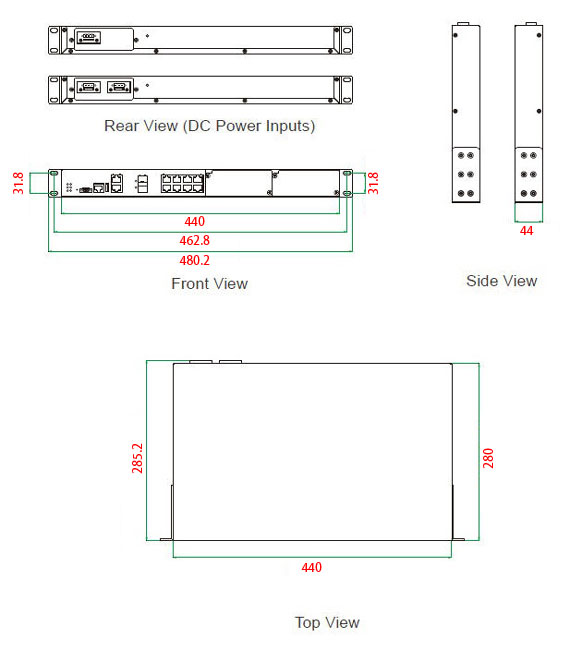 Rear View (DC Power Inputs)

31.8

31.8

440

462.8

480.2

Front View

44

Side View

285.2

280

440

Top View